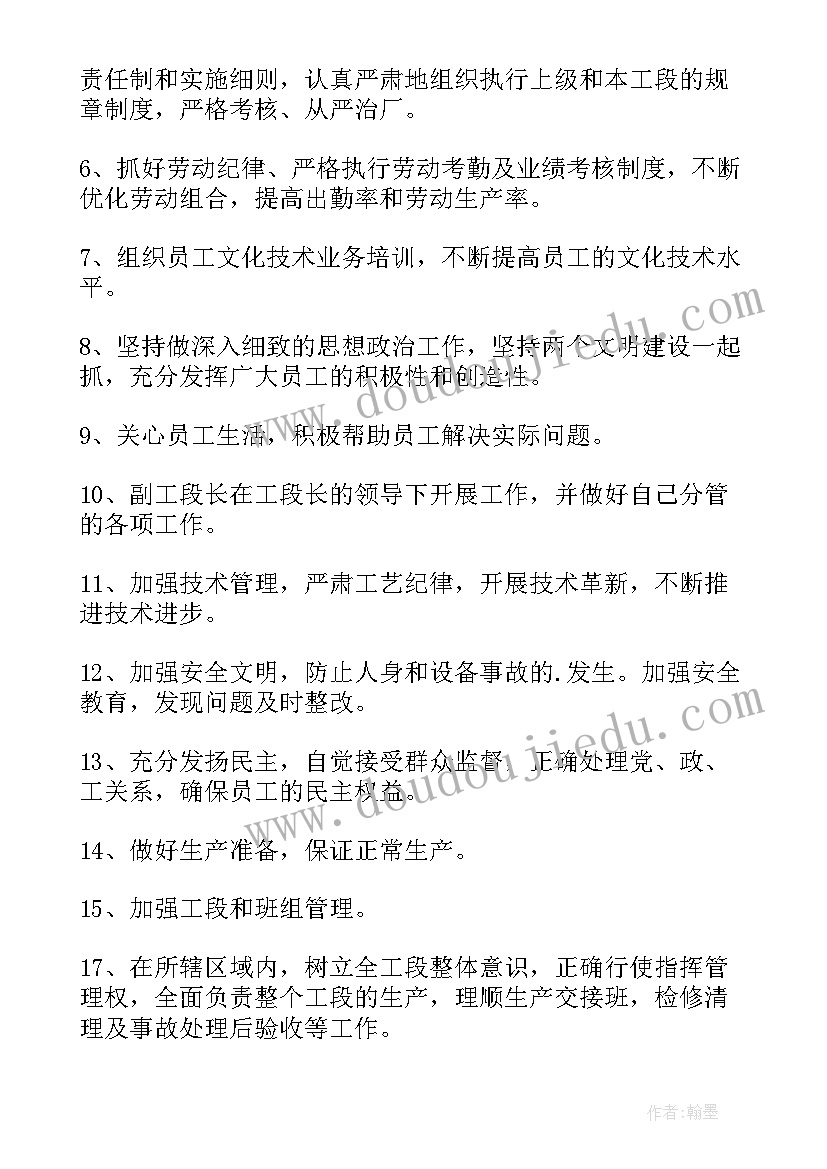 责任制和实施细则，认真严肃地组织执行上级和本工段的规章制度，严格考核、从严治厂。

6、抓好劳动纪律、严格执行劳动考勤及业绩考核制度，不断优化劳动组合，提高出勤率和劳动生产率。

7、组织员工文化技术业务培训，不断提高员工的文化技术水平。

8、坚持做深入细致的思想政治工作，坚持两个文明建设一起抓，充分发挥广大员工的积极性和创造性。

9、关心员工生活，积极帮助员工解决实际问题。

10、副工段长在工段长的领导下开展工作，并做好自己分管的各项工作。

11、加强技术管理，严肃工艺纪律，开展技术革新，不断推进技术进步。

12、加强安全文明，防止人身和设备事故的.发生。加强安全教育，发现问题及时整改。

13、充分发扬民主，自觉接受群众监督，正确处理党、政、工关系，确保员工的民主权益。

14、做好生产准备，保证正常生产。

15、加强工段和班组管理。

17、在所辖区域内，树立全工段整体意识，正确行使指挥管理权，全面负责整个工段的生产，理顺生产交接班，检修清理及事故处理后验收等工作。

www.doudoujiedu.com

www.doudoujiedu.com

作者:翰墨